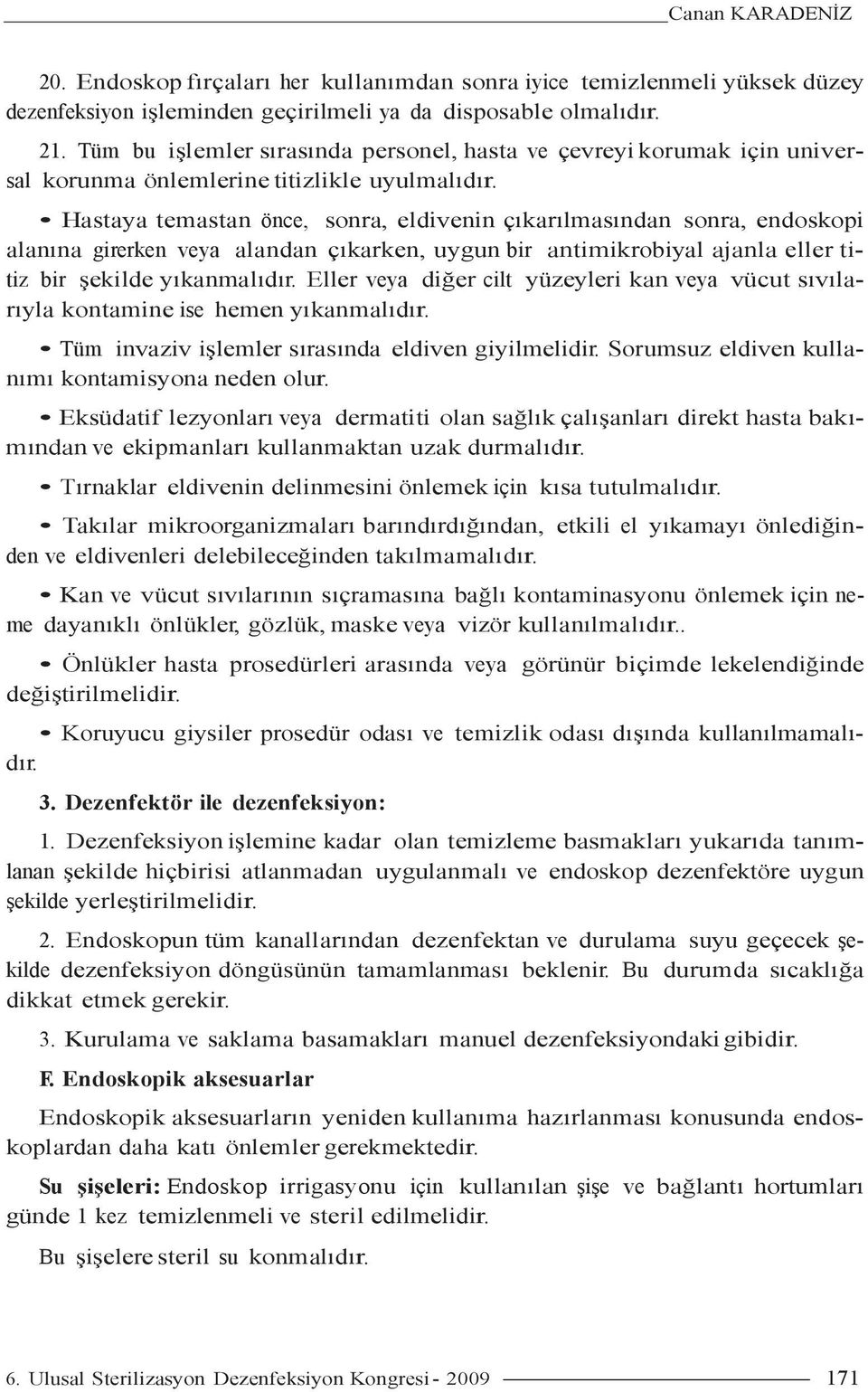 Canan KARADENİZ

20. Endoskop fırçaları her kullanımdan sonra iyice temizlenmeli yüksek düzey dezenfeksiyon işleminden geçirilmeli ya da disposable olmalıdır.

21. Tüm bu işlemler sırasında personel, hasta ve çevreyi korumak için universal korunma önlemlerine titizlikle uyulmalıdır.

- Hastaya temastan önce, sonra, eldivenin çıkarılmasından sonra, endoskopi alanına girerken veya alandan çıkarken, uygun bir antimikrobiyal ajanla eller titiz bir şekilde yıkanmalıdır. Eller veya diğer cilt yüzeyleri kan veya vücut sıvılarıyla kontamine ise hemen yıkanmalıdır.

- Tüm invaziv işlemler sırasında eldiven giyilmelidir. Sorumsuz eldiven kullanımı kontamisyona neden olur.

- Eksüdatif lezyonları veya dermatiti olan sağlık çalışanları direkt hasta bakımından ve ekipmanları kullanmaktan uzak durmalıdır.

- Tırnaklar eldivenin delinmesini önlemek için kısa tutulmalıdır.

- Takılar mikroorganizmaları barındırdığından, etkili el yıkamayı önlediğinden ve eldivenleri delebileceğinden takılmamalıdır.

- Kan ve vücut sıvılarının sıçramasına bağlı kontaminasyonu önlemek için neme dayanıklı önlükler, gözlük, maske veya vizör kullanılmalıdır..

- Önlükler hasta prosedürleri arasında veya görünür biçimde lekelendiğinde değiştirilmelidir.

- Koruyucu giysiler prosedür odası ve temizlik odası dışında kullanılmamalıdır.

3. Dezenfektör ile dezenfeksiyon:

1. Dezenfeksiyon işlemine kadar olan temizleme basmakları yukarıda tanımlanan şekilde hiçbirisi atlanmadan uygulanmalı ve endoskop dezenfektöre uygun şekilde yerleştirilmelidir.

2. Endoskopun tüm kanallarından dezenfektan ve durulama suyu geçecek şekilde dezenfeksiyon döngüsünün tamamlanması beklenir. Bu durumda sıcaklığa dikkat etmek gerekir.

3. Kurulama ve saklama basamakları manuel dezenfeksiyondaki gibidir.

F. Endoskopik aksesuarlar

Endoskopik aksesuarların yeniden kullanıma hazırlanması konusunda endoskoplardan daha katı önlemler gerekmektedir.

Su şişeleri: Endoskop irrigasyonu için kullanılan şişe ve bağlantı hortumları günde 1 kez temizlenmeli ve steril edilmelidir.

Bu şişelere steril su konmalıdır.

6. Ulusal Sterilizasyon Dezenfeksiyon Kongresi - 2009 171